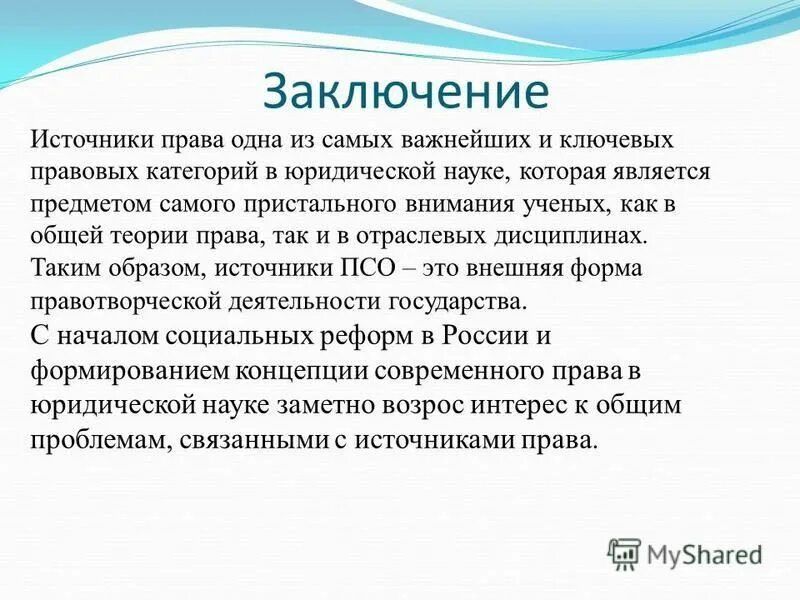 Заключение

Источники права одна из самых важнейших и ключевых правовых категорий в юридической науке, которая является предметом самого пристального внимания ученых, как в общей теории права, так и в отраслевых дисциплинах. Таким образом, источники ПСО – это внешняя форма правотворческой деятельности государства.

С началом социальных реформ в России и формированием концепции современного права в юридической науке заметно возрос интерес к общим проблемам, связанными с источниками права.

MyShared